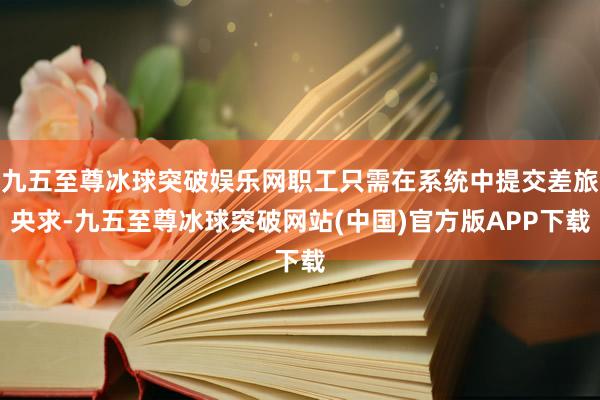 九五至尊冰球突破娱乐网职工只需在系统中提交差旅央求-九五至尊冰球突破网站(中国)官方版APP下载下载